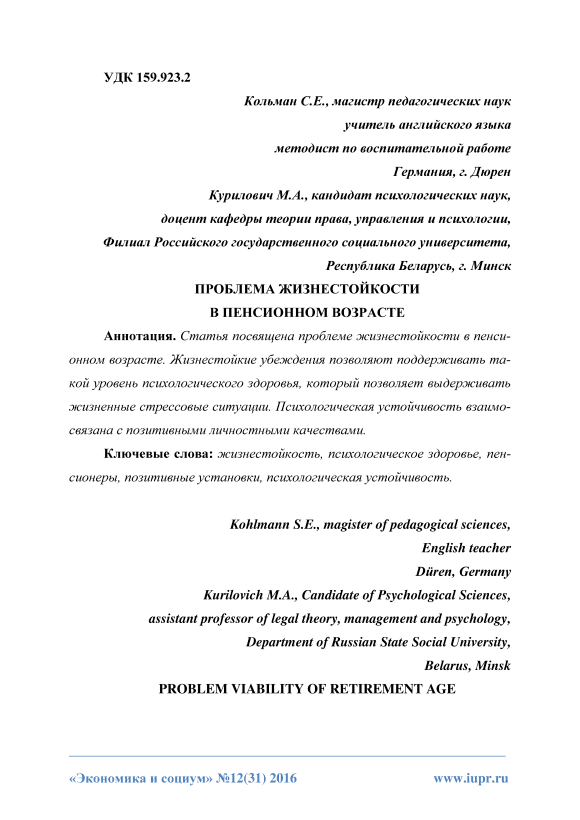 УДК 159.923.2

Кольман С.Е., магистр педагогических наук
учитель английского языка
методист по воспитательной работе
Германия, г. Дюрен
Курилович М.А., кандидат психологических наук,
доцент кафедры теории права, управления и психологии,
Филиал Российского государственного социального университета,
Республика Беларусь, г. Минск

ПРОБЛЕМА ЖИЗНЕСТОЙКОСТИ
В ПЕНСИОННОМ ВОЗРАСТЕ

Аннотация. Статья посвящена проблеме жизнестойкости в пенсионном возрасте. Жизнестойкие убеждения позволяют поддерживать такой уровень психологического здоровья, который позволяет выдерживать жизненные стрессовые ситуации. Психологическая устойчивость взаимосвязана с позитивными личностными качествами.

Ключевые слова: жизнестойкость, психологическое здоровье, пенсионеры, позитивные установки, психологическая устойчивость.

Kohlmann S.E., magister of pedagogical sciences,
English teacher
Düren, Germany
Kurilovich M.A., Candidate of Psychological Sciences,
assistant professor of legal theory, management and psychology,
Department of Russian State Social University,
Belarus, Minsk

PROBLEM VIABILITY OF RETIREMENT AGE

«Экономика и социум» №12(31) 2016 www.iupr.ru